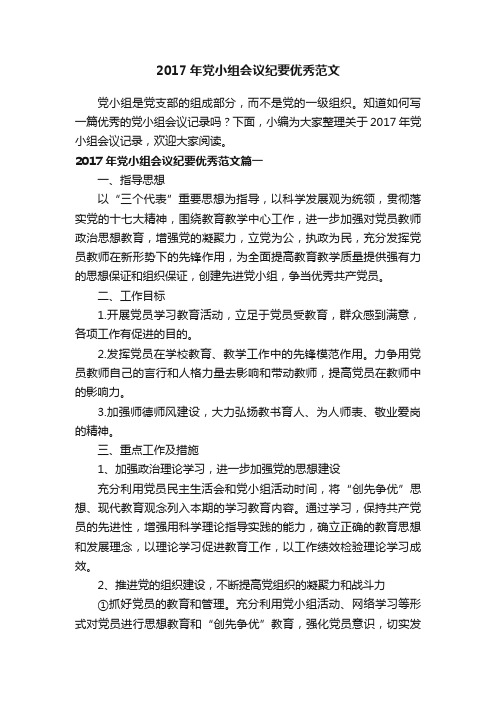 2017 年党小组会议纪要优秀范文

党小组是党支部的组成部分，而不是党的一级组织。知道如何写一篇优秀的党小组会议记录吗？下面，小编为大家整理关于 2017 年党小组会议记录，欢迎大家阅读。

2017 年党小组会议纪要优秀范文篇一

一、指导思想

以“三个代表”重要思想为指导，以科学发展观为统领，贯彻落实党的十七大精神，围绕教育教学中心工作，进一步加强对党员教师政治思想教育，增强党的凝聚力，立党为公，执政为民，充分发挥党员教师在新形势下的先锋作用，为全面提高教育教学质量提供强有力的思想保证和组织保证，创建先进党小组，争当优秀共产党员。

二、工作目标

1.开展党员学习教育活动，立足于党员受教育，群众感到满意，各项工作有促进的目的。

2.发挥党员在学校教育、教学工作中的先锋模范作用。力争用党员教师自己的言行和人格力量去影响和带动教师，提高党员在教师中的影响力。

3.加强师德师风建设，大力弘扬教书育人、为人师表、敬业爱岗的精神。

三、重点工作及措施

1、加强政治理论学习，进一步加强党的思想建设

充分利用党员民主生活会和党小组活动时间，将“创先争优”思想、现代教育观念列入本期的学习教育内容。通过学习，保持共产党员的先进性，增强用科学理论指导实践的能力，确立正确的教育思想和发展理念，以理论学习促进教育工作，以工作绩效检验理论学习成效。

2、推进党的组织建设，不断提高党组织的凝聚力和战斗力

①抓好党员的教育和管理。充分利用党小组活动、网络学习等形式对党员进行思想教育和“创先争优”教育，强化党员意识，切实发